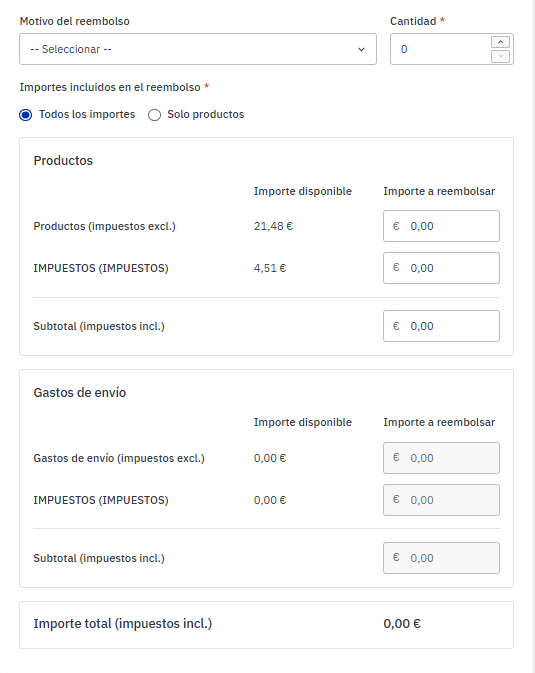 Motivo del reembolso

-- Seleccionar --

Cantidad *

0

Importes incluidos en el reembolso *

Todos los importes

Solo productos

Productos

| | Importe disponible | Importe a reembolsar |
|---|---|---|
| Productos (impuestos excl.) | 21,48 € | € 0,00 |
| IMPUESTOS (IMPUESTOS) | 4,51 € | € 0,00 |
| Subtotal (impuestos incl.) | | € 0,00 |

Gastos de envío

| | Importe disponible | Importe a reembolsar |
|---|---|---|
| Gastos de envío (impuestos excl.) | 0,00 € | € 0,00 |
| IMPUESTOS (IMPUESTOS) | 0,00 € | € 0,00 |
| Subtotal (impuestos incl.) | | € 0,00 |

Importe total (impuestos incl.) 0,00 €